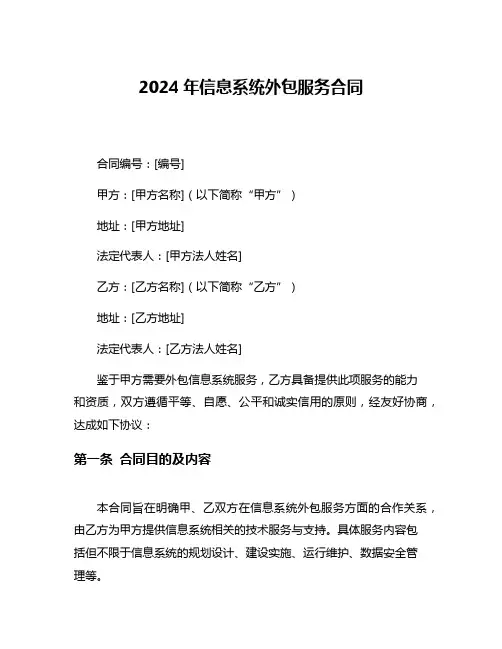 2024 年信息系统外包服务合同

合同编号：[编号]

甲方：[甲方名称]（以下简称“甲方”）

地址：[甲方地址]

法定代表人：[甲方法人姓名]

乙方：[乙方名称]（以下简称“乙方”）

地址：[乙方地址]

法定代表人：[乙方法人姓名]

鉴于甲方需要外包信息系统服务，乙方具备提供此项服务的能力和资质，双方遵循平等、自愿、公平和诚实信用的原则，经友好协商，达成如下协议：

第一条 合同目的及内容

本合同旨在明确甲、乙双方在信息系统外包服务方面的合作关系，由乙方为甲方提供信息系统相关的技术服务与支持。具体服务内容包括但不限于信息系统的规划设计、建设实施、运行维护、数据安全管理等。